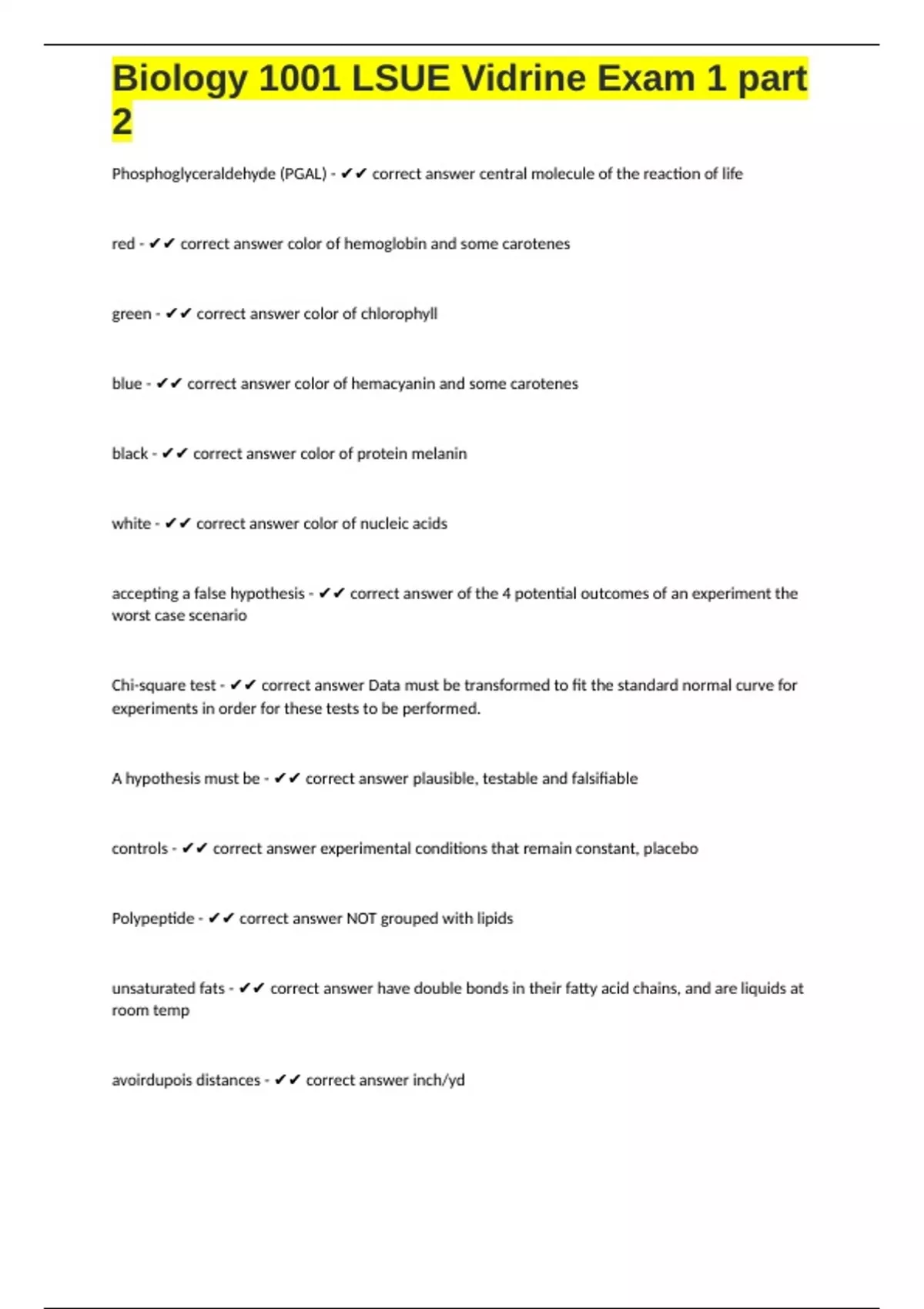 Biology 1001 LSUE Vidrine Exam 1 part 2

Phosphoglyceraldehyde (PGAL) - ✔✔ correct answer central molecule of the reaction of life

red - ✔✔ correct answer color of hemoglobin and some carotenes

green - ✔✔ correct answer color of chlorophyll

blue - ✔✔ correct answer color of hemacyanin and some carotenes

black - ✔✔ correct answer color of protein melanin

white - ✔✔ correct answer color of nucleic acids

accepting a false hypothesis - ✔✔ correct answer of the 4 potential outcomes of an experiment the worst case scenario

Chi-square test - ✔✔ correct answer Data must be transformed to fit the standard normal curve for experiments in order for these tests to be performed.

A hypothesis must be - ✔✔ correct answer plausible, testable and falsifiable

controls - ✔✔ correct answer experimental conditions that remain constant, placebo

Polypeptide - ✔✔ correct answer NOT grouped with lipids

unsaturated fats - ✔✔ correct answer have double bonds in their fatty acid chains, and are liquids at room temp

avoirdupois distances - ✔✔ correct answer inch/yd